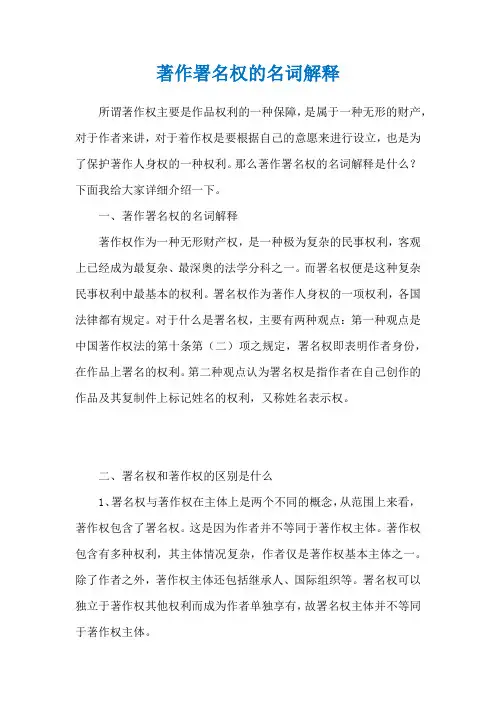 著作署名权的名词解释

所谓著作权主要是作品权利的一种保障，是属于一种无形的财产，对于作者来讲，对于着作权是要根据自己的意愿来进行设立，也是为了保护著作人身权的一种权利。那么著作署名权的名词解释是什么？下面我给大家详细介绍一下。

一、著作署名权的名词解释

著作权作为一种无形财产权，是一种极为复杂的民事权利，客观上已经成为最复杂、最深奥的法学分科之一。而署名权便是这种复杂民事权利中最基本的权利。署名权作为著作人身权的一项权利，各国法律都有规定。对于什么是署名权，主要有两种观点：第一种观点是中国著作权法的第十条第（二）项之规定，署名权即表明作者身份，在作品上署名的权利。第二种观点认为署名权是指作者在自己创作的作品及其复制件上标记姓名的权利，又称姓名表示权。

二、署名权和著作权的区别是什么

1、署名权与著作权在主体上是两个不同的概念，从范围上来看，著作权包含了署名权。这是因为作者并不等同于著作权主体。著作权包含有多种权利，其主体情况复杂，作者仅是著作权基本主体之一。除了作者之外，著作权主体还包括继承人、国际组织等。署名权可以独立于著作权其他权利而成为作者单独享有，故署名权主体并不等同于著作权主体。